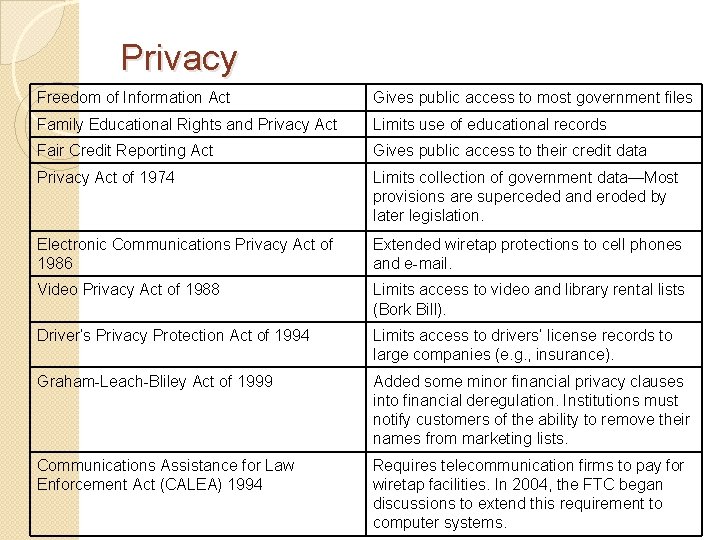 Privacy

| | |
|---|---|
| Freedom of Information Act | Gives public access to most government files |
| Family Educational Rights and Privacy Act | Limits use of educational records |
| Fair Credit Reporting Act | Gives public access to their credit data |
| Privacy Act of 1974 | Limits collection of government data—Most provisions are superceded and eroded by later legislation. |
| Electronic Communications Privacy Act of 1986 | Extended wiretap protections to cell phones and e-mail. |
| Video Privacy Act of 1988 | Limits access to video and library rental lists (Bork Bill). |
| Driver's Privacy Protection Act of 1994 | Limits access to drivers' license records to large companies (e.g., insurance). |
| Graham-Leach-Bliley Act of 1999 | Added some minor financial privacy clauses into financial deregulation. Institutions must notify customers of the ability to remove their names from marketing lists. |
| Communications Assistance for Law Enforcement Act (CALEA) 1994 | Requires telecommunication firms to pay for wiretap facilities. In 2004, the FTC began discussions to extend this requirement to computer systems. |